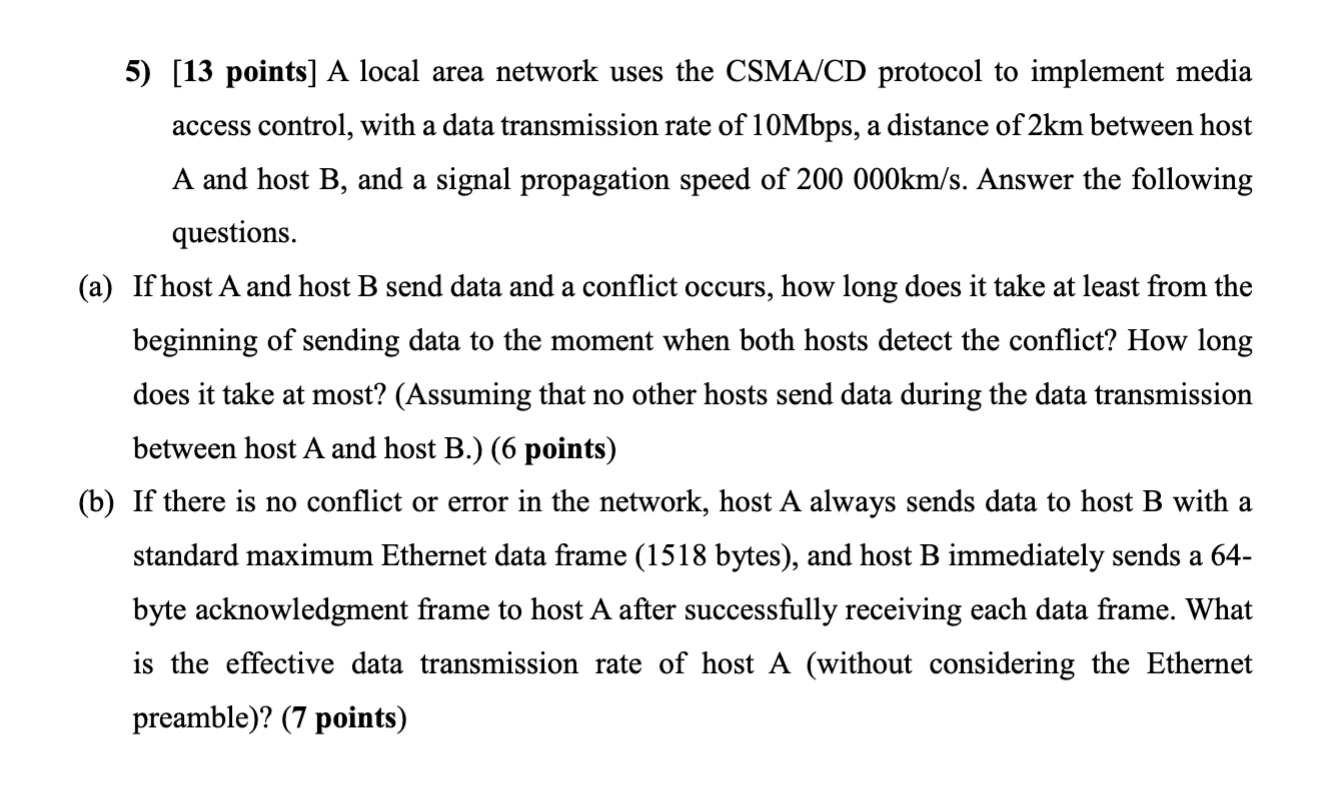 5) [13 points] A local area network uses the CSMA/CD protocol to implement media access control, with a data transmission rate of 10Mbps, a distance of 2km between host A and host B, and a signal propagation speed of 200 000km/s. Answer the following questions.

(a) If host A and host B send data and a conflict occurs, how long does it take at least from the beginning of sending data to the moment when both hosts detect the conflict? How long does it take at most? (Assuming that no other hosts send data during the data transmission between host A and host B.) (6 points)

(b) If there is no conflict or error in the network, host A always sends data to host B with a standard maximum Ethernet data frame (1518 bytes), and host B immediately sends a 64-byte acknowledgment frame to host A after successfully receiving each data frame. What is the effective data transmission rate of host A (without considering the Ethernet preamble)? (7 points)